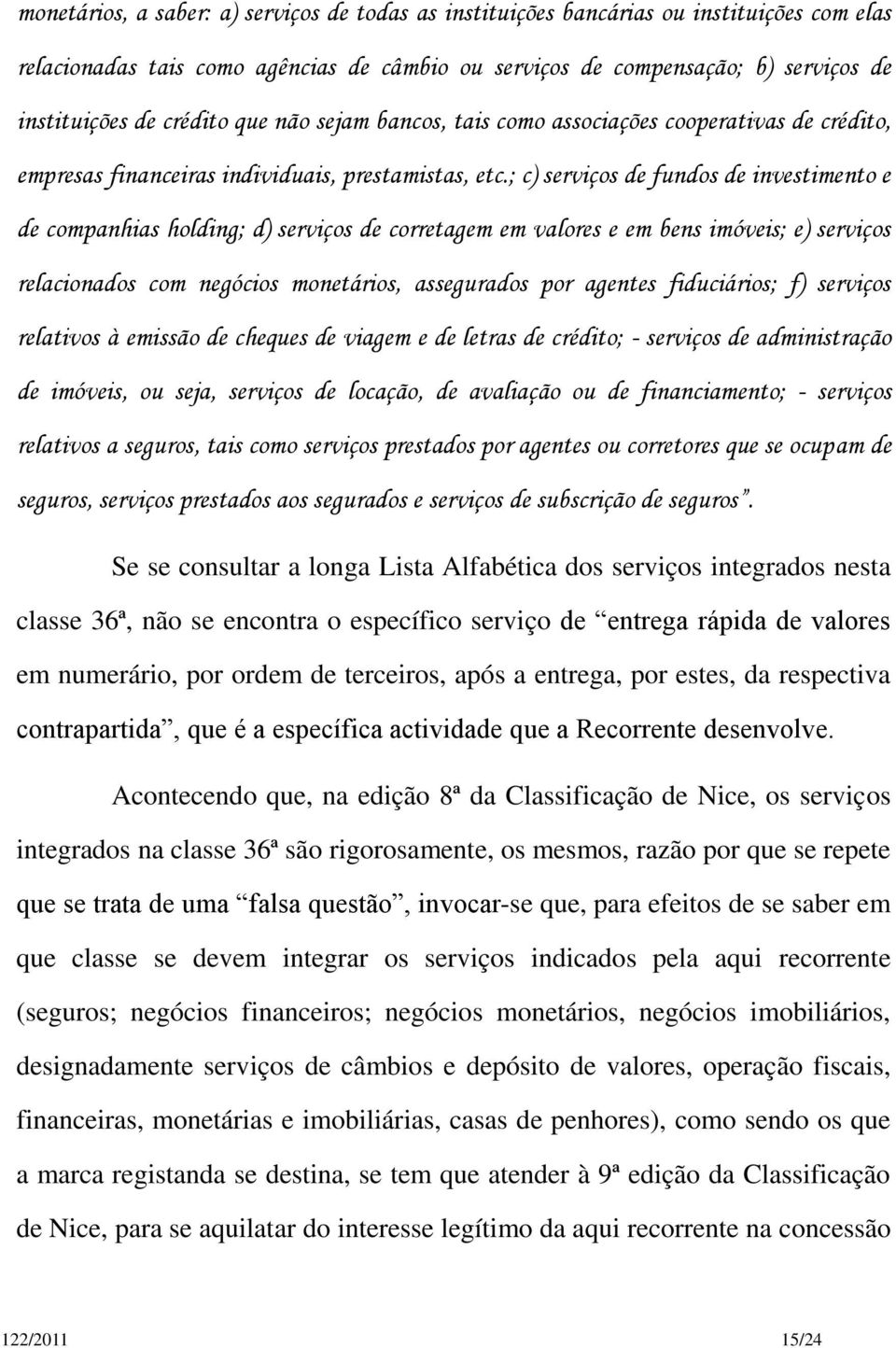 monetários, a saber: a) serviços de todas as instituições bancárias ou instituições com elas relacionadas tais como agências de câmbio ou serviços de compensação; b) serviços de instituições de crédito que não sejam bancos, tais como associações cooperativas de crédito, empresas financeiras individuais, prestamistas, etc.; c) serviços de fundos de investimento e de companhias holding; d) serviços de corretagem em valores e em bens imóveis; e) serviços relacionados com negócios monetários, assegurados por agentes fiduciários; f) serviços relativos à emissão de cheques de viagem e de letras de crédito; - serviços de administração de imóveis, ou seja, serviços de locação, de avaliação ou de financiamento; - serviços relativos a seguros, tais como serviços prestados por agentes ou corretores que se ocupam de seguros, serviços prestados aos segurados e serviços de subscrição de seguros”.

Se se consultar a longa Lista Alfabética dos serviços integrados nesta classe 36ª, não se encontra o específico serviço de “entrega rápida de valores em numerário, por ordem de terceiros, após a entrega, por estes, da respectiva contrapartida”, que é a específica actividade que a Recorrente desenvolve.

Acontecendo que, na edição 8ª da Classificação de Nice, os serviços integrados na classe 36ª são rigorosamente, os mesmos, razão por que se repete que se trata de uma “falsa questão”, invocar-se que, para efeitos de se saber em que classe se devem integrar os serviços indicados pela aqui recorrente (seguros; negócios financeiros; negócios monetários, negócios imobiliários, designadamente serviços de câmbios e depósito de valores, operação fiscais, financeiras, monetárias e imobiliárias, casas de penhores), como sendo os que a marca registanda se destina, se tem que atender à 9ª edição da Classificação de Nice, para se aquilatar do interesse legítimo da aqui recorrente na concessão

122/2011 15/24